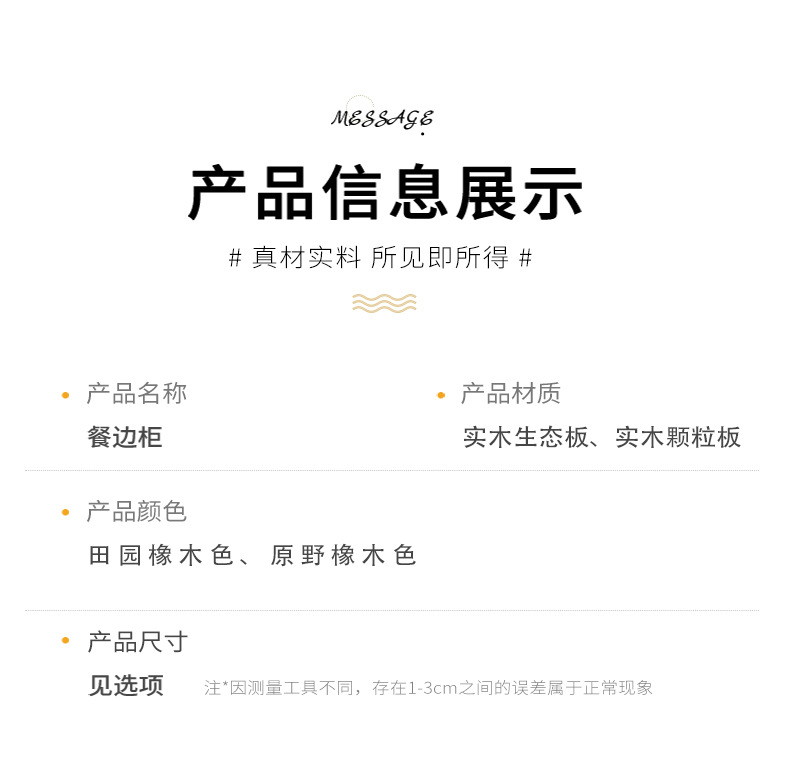 MESSAGE

产品信息展示

# 真材实料 所见即所得 #

• 产品名称

餐边柜

• 产品材质

实木生态板、实木颗粒板

• 产品颜色

田园橡木色、原野橡木色

• 产品尺寸

见选项 注*因测量工具不同，存在1-3cm之间的误差属于正常现象